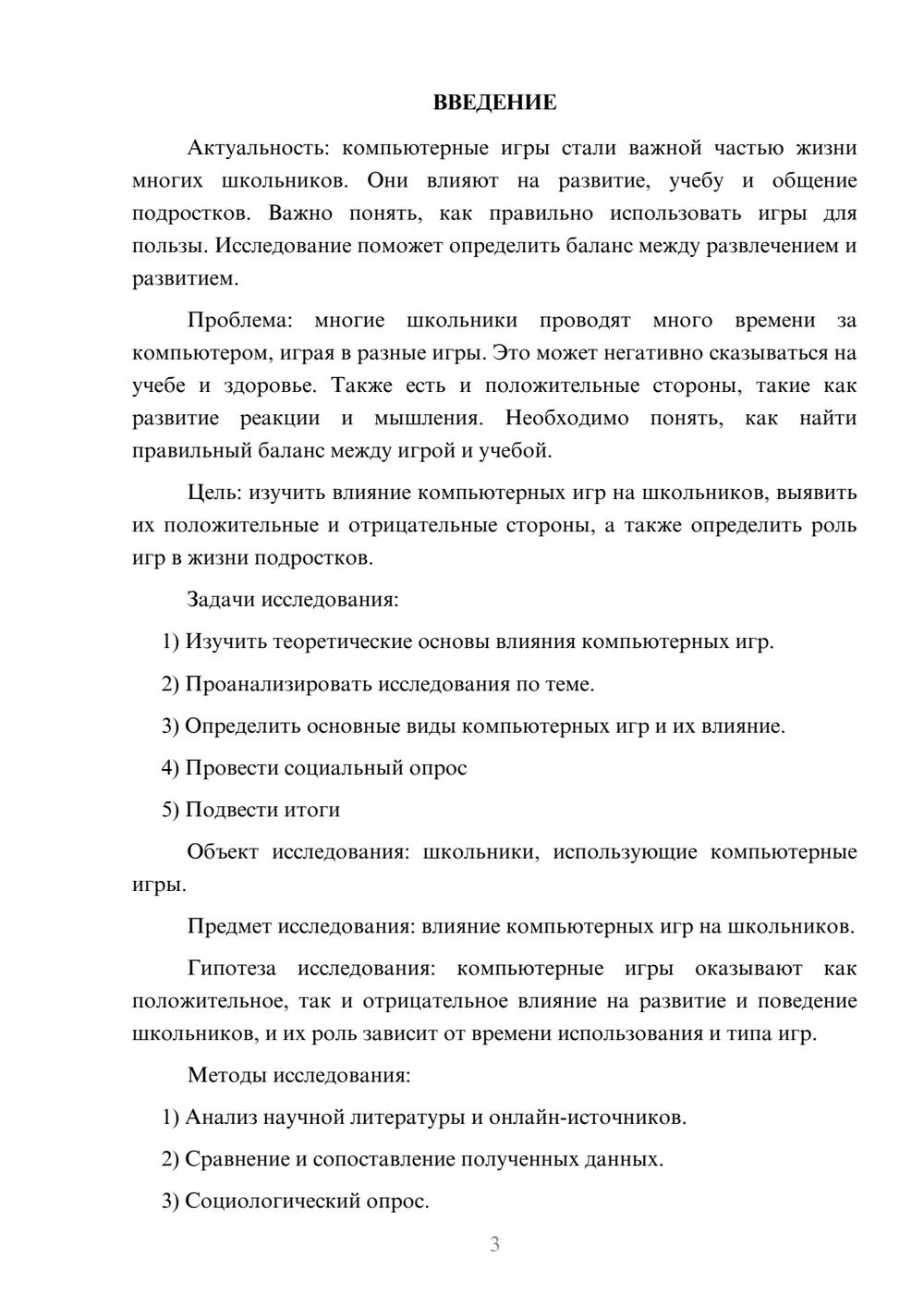 ВВЕДЕНИЕ

Актуальность: компьютерные игры стали важной частью жизни многих школьников. Они влияют на развитие, учебу и общение подростков. Важно понять, как правильно использовать игры для пользы. Исследование поможет определить баланс между развлечением и развитием.

Проблема: многие школьники проводят много времени за компьютером, играя в разные игры. Это может негативно сказываться на учебе и здоровье. Также есть и положительные стороны, такие как развитие реакции и мышления. Необходимо понять, как найти правильный баланс между игрой и учебой.

Цель: изучить влияние компьютерных игр на школьников, выявить их положительные и отрицательные стороны, а также определить роль игр в жизни подростков.

Задачи исследования:

1) Изучить теоретические основы влияния компьютерных игр.

2) Проанализировать исследования по теме.

3) Определить основные виды компьютерных игр и их влияние.

4) Провести социальный опрос

5) Подвести итоги

Объект исследования: школьники, использующие компьютерные игры.

Предмет исследования: влияние компьютерных игр на школьников.

Гипотеза исследования: компьютерные игры оказывают как положительное, так и отрицательное влияние на развитие и поведение школьников, и их роль зависит от времени использования и типа игр.

Методы исследования:

1) Анализ научной литературы и онлайн-источников.

2) Сравнение и сопоставление полученных данных.

3) Социологический опрос.

3